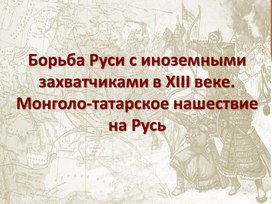 Борьба Руси с иноземными захватчиками в XIII веке. Монголо-татарское нашествие на Русь